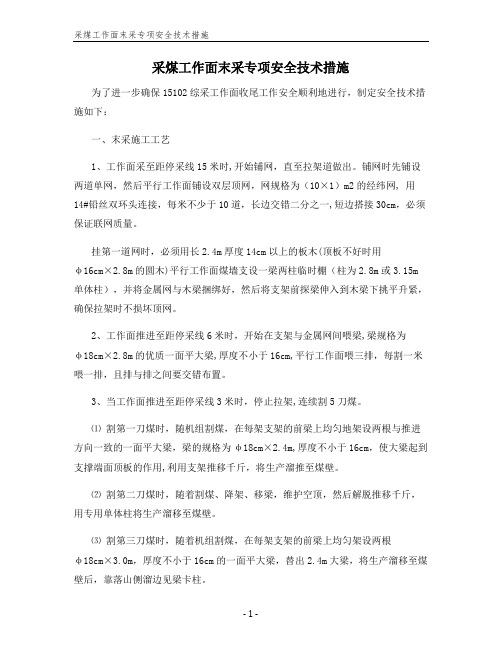 采煤工作面末采专项安全技术措施

采煤工作面末采专项安全技术措施

为了进一步确保15102综采工作面收尾工作安全顺利地进行，制定安全技术措施如下：

一、末采施工工艺

1、工作面采至距停采线15米时，开始铺网，直至拉架道做出。铺网时先铺设两道单网，然后平行工作面铺设双层顶网，网规格为（10×1）m2的经纬网，用14#铅丝双环头连接，每米不少于10道，长边交错二分之一，短边搭接30cm，必须保证联网质量。

挂第一道网时，必须用长2.4m厚度14cm以上的板木（顶板不好时用φ16cm×2.8m的圆木）平行工作面煤墙支设一梁两柱临时棚（柱为2.8m或3.15m单体柱），并将金属网与木梁捆绑好，然后将支架前探梁伸入到木梁下挑平升紧，确保拉架时不损坏顶网。

2、工作面推进至距停采线6米时，开始在支架与金属网间喂梁，梁规格为φ18cm×2.8m的优质一面平大梁，厚度不小于16cm，平行工作面喂三排，每割一米喂一排，且排与排之间要交错布置。

3、当工作面推进至距停采线3米时，停止拉架，连续割5刀煤。

⑴ 割第一刀煤时，随机组割煤，在每架支架的前梁上均匀地架设两根与推进方向一致的一面平大梁，梁的规格为φ18cm×2.4m，厚度不小于16cm，使大梁起到支撑端面顶板的作用，利用支架推移千斤，将生产溜推至煤壁。

⑵ 割第二刀煤时，随着割煤、降架、移梁，维护空顶，然后解脱推移千斤，用专用单体柱将生产溜移至煤壁。

⑶ 割第三刀煤时，随着机组割煤，在每架支架的前梁上均匀架设两根φ18cm×3.0m，厚度不小于16cm的一面平大梁，替出2.4m大梁，将生产溜移至煤壁后，靠落山侧溜边见梁卡柱。

- 1 -